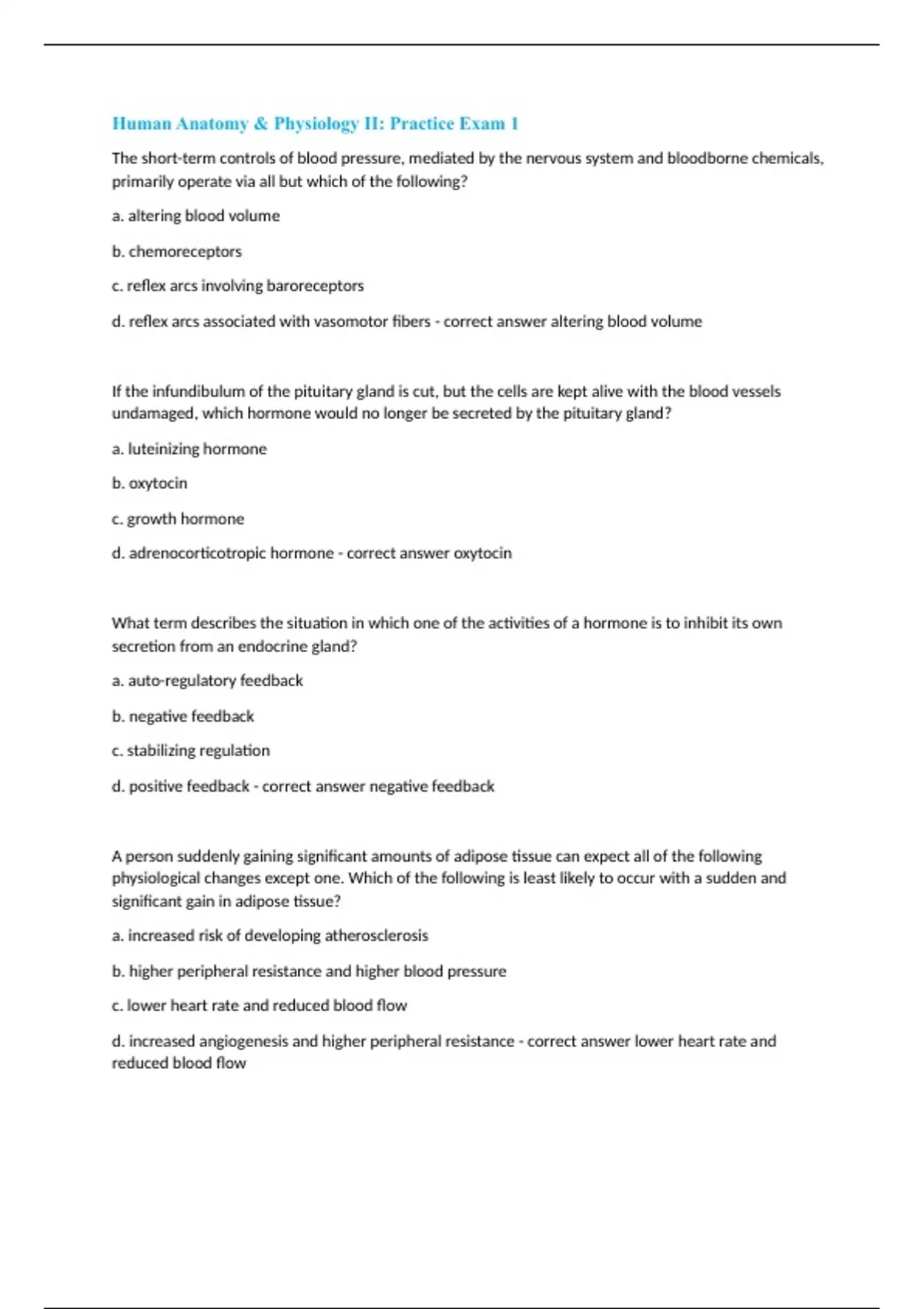 Human Anatomy & Physiology II: Practice Exam 1

The short-term controls of blood pressure, mediated by the nervous system and bloodborne chemicals, primarily operate via all but which of the following?

a. altering blood volume

b. chemoreceptors

c. reflex arcs involving baroreceptors

d. reflex arcs associated with vasomotor fibers - correct answer altering blood volume

If the infundibulum of the pituitary gland is cut, but the cells are kept alive with the blood vessels undamaged, which hormone would no longer be secreted by the pituitary gland?

a. luteinizing hormone

b. oxytocin

c. growth hormone

d. adrenocorticotropic hormone - correct answer oxytocin

What term describes the situation in which one of the activities of a hormone is to inhibit its own secretion from an endocrine gland?

a. auto-regulatory feedback

b. negative feedback

c. stabilizing regulation

d. positive feedback - correct answer negative feedback

A person suddenly gaining significant amounts of adipose tissue can expect all of the following physiological changes except one. Which of the following is least likely to occur with a sudden and significant gain in adipose tissue?

a. increased risk of developing atherosclerosis

b. higher peripheral resistance and higher blood pressure

c. lower heart rate and reduced blood flow

d. increased angiogenesis and higher peripheral resistance - correct answer lower heart rate and reduced blood flow